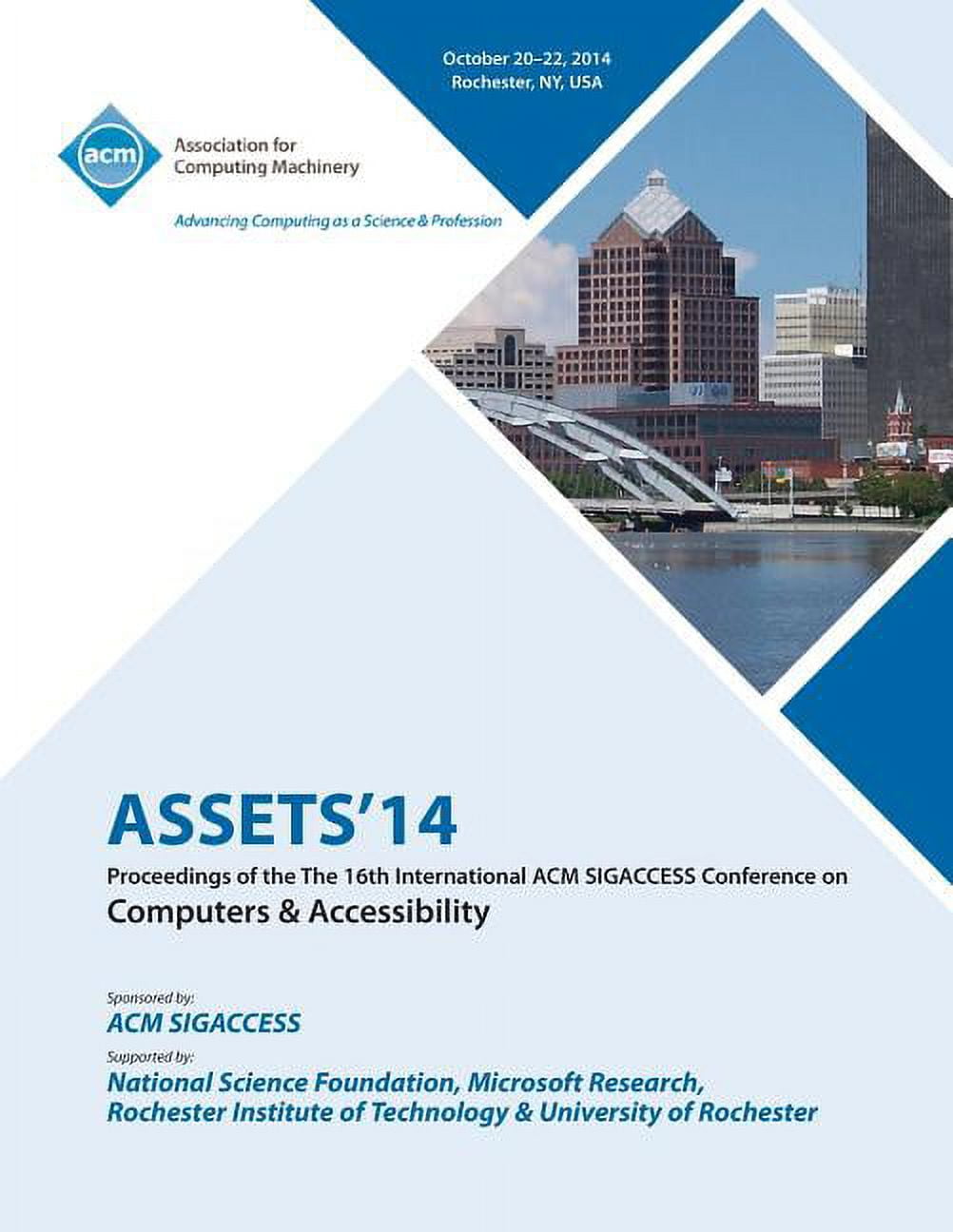 October 20–22, 2014
Rochester, NY, USA

acm
Association for Computing Machinery

Advancing Computing as a Science & Profession

ASSETS'14

Proceedings of the The 16th International ACM SIGACCESS Conference on
Computers & Accessibility

Sponsored by:
ACM SIGACCESS

Supported by:
National Science Foundation, Microsoft Research, Rochester Institute of Technology & University of Rochester